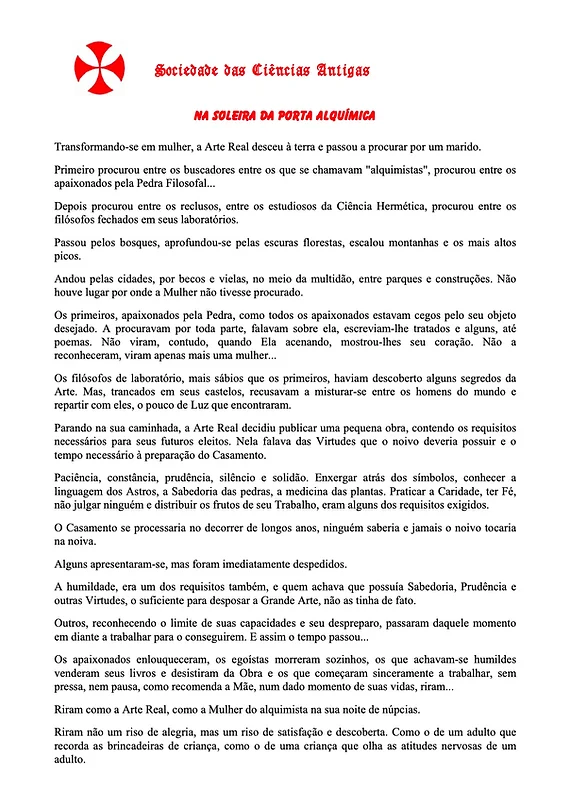 Sociedade das Ciências Antigas

NA SOLEIRA DA PORTA ALQUÍMICA

Transformando-se em mulher, a Arte Real desceu à terra e passou a procurar por um marido.

Primeiro procurou entre os buscadores entre os que se chamavam "alquimistas", procurou entre os apaixonados pela Pedra Filosofal...

Depois procurou entre os reclusos, entre os estudiosos da Ciência Hermética, procurou entre os filósofos fechados em seus laboratórios.

Passou pelos bosques, aprofundou-se pelas escuras florestas, escalou montanhas e os mais altos picos.

Andou pelas cidades, por becos e vielas, no meio da multidão, entre parques e construções. Não houve lugar por onde a Mulher não tivesse procurado.

Os primeiros, apaixonados pela Pedra, como todos os apaixonados estavam cegos pelo seu objeto desejado. A procuravam por toda parte, falavam sobre ela, escreviam-lhe tratados e alguns, até poemas. Não viram, contudo, quando Ela acenando, mostrou-lhes seu coração. Não a reconheceram, viram apenas mais uma mulher...

Os filósofos de laboratório, mais sábios que os primeiros, haviam descoberto alguns segredos da Arte. Mas, trancados em seus castelos, recusavam a misturar-se entre os homens do mundo e repartir com eles, o pouco de Luz que encontraram.

Parando na sua caminhada, a Arte Real decidiu publicar uma pequena obra, contendo os requisitos necessários para seus futuros eleitos. Nela falava das Virtudes que o noivo deveria possuir e o tempo necessário à preparação do Casamento.

Paciência, constância, prudência, silêncio e solidão. Enxergar atrás dos símbolos, conhecer a linguagem dos Astros, a Sabedoria das pedras, a medicina das plantas. Praticar a Caridade, ter Fé, não julgar ninguém e distribuir os frutos de seu Trabalho, eram alguns dos requisitos exigidos.

O Casamento se processaria no decorrer de longos anos, ninguém saberia e jamais o noivo tocaria na noiva.

Alguns apresentaram-se, mas foram imediatamente despedidos.

A humildade, era um dos requisitos também, e quem achava que possuía Sabedoria, Prudência e outras Virtudes, o suficiente para desposar a Grande Arte, não as tinha de fato.

Outros, reconhecendo o limite de suas capacidades e seu despreparo, passaram daquele momento em diante a trabalhar para o conseguirem. E assim o tempo passou...

Os apaixonados enlouqueceram, os egoístas morreram sozinhos, os que achavam-se humildes venderam seus livros e desistiram da Obra e os que começaram sinceramente a trabalhar, sem pressa, nem pausa, como recomenda a Mãe, num dado momento de suas vidas, riram...

Riram como a Arte Real, como a Mulher do alquimista na sua noite de núpcias.

Riram não um riso de alegria, mas um riso de satisfação e descoberta. Como o de um adulto que recorda as brincadeiras de criança, como o de uma criança que olha as atitudes nervosas de um adulto.